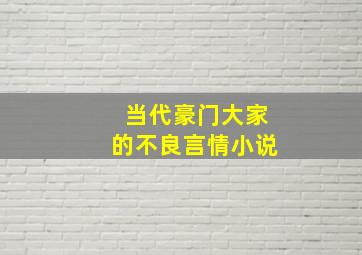 当代豪门大家
的不良言情小说